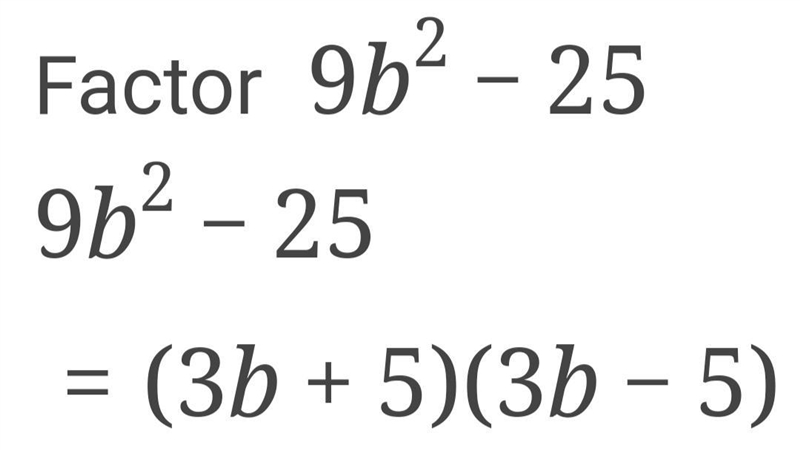 Factor $9b^2 - 25$

$9b^2 - 25$

$= (3b + 5)(3b - 5)$